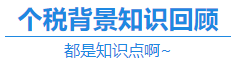 个税背景知识回顾

都是知识点啊~